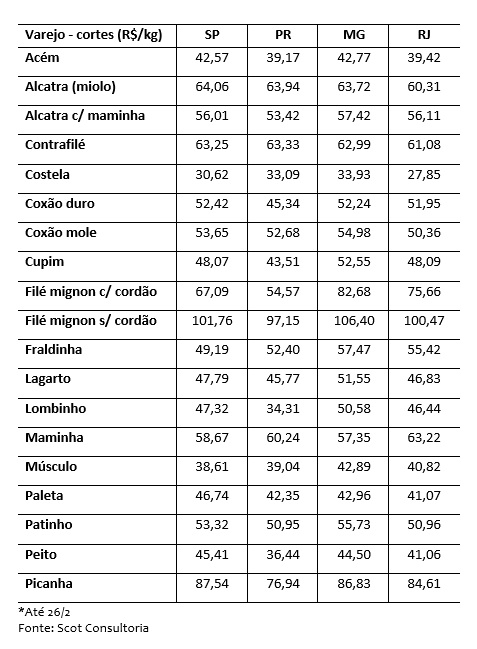 | Varejo - cortes (R$/kg) | SP | PR | MG | RJ |
|---|---|---|---|---|
| Acém | 42,57 | 39,17 | 42,77 | 39,42 |
| Alcatra (miolo) | 64,06 | 63,94 | 63,72 | 60,31 |
| Alcatra c/ maminha | 56,01 | 53,42 | 57,42 | 56,11 |
| Contrafilé | 63,25 | 63,33 | 62,99 | 61,08 |
| Costela | 30,62 | 33,09 | 33,93 | 27,85 |
| Coxão duro | 52,42 | 45,34 | 52,24 | 51,95 |
| Coxão mole | 53,65 | 52,68 | 54,98 | 50,36 |
| Cupim | 48,07 | 43,51 | 52,55 | 48,09 |
| Filé mignon c/ cordão | 67,09 | 54,57 | 82,68 | 75,66 |
| Filé mignon s/ cordão | 101,76 | 97,15 | 106,40 | 100,47 |
| Fraldinha | 49,19 | 52,40 | 57,47 | 55,42 |
| Lagarto | 47,79 | 45,77 | 51,55 | 46,83 |
| Lombinho | 47,32 | 34,31 | 50,58 | 46,44 |
| Maminha | 58,67 | 60,24 | 57,35 | 63,22 |
| Músculo | 38,61 | 39,04 | 42,89 | 40,82 |
| Paleta | 46,74 | 42,35 | 42,96 | 41,07 |
| Patinho | 53,32 | 50,95 | 55,73 | 50,96 |
| Peito | 45,41 | 36,44 | 44,50 | 41,06 |
| Picanha | 87,54 | 76,94 | 86,83 | 84,61 |

*Até 26/2
Fonte: Scot Consultoria